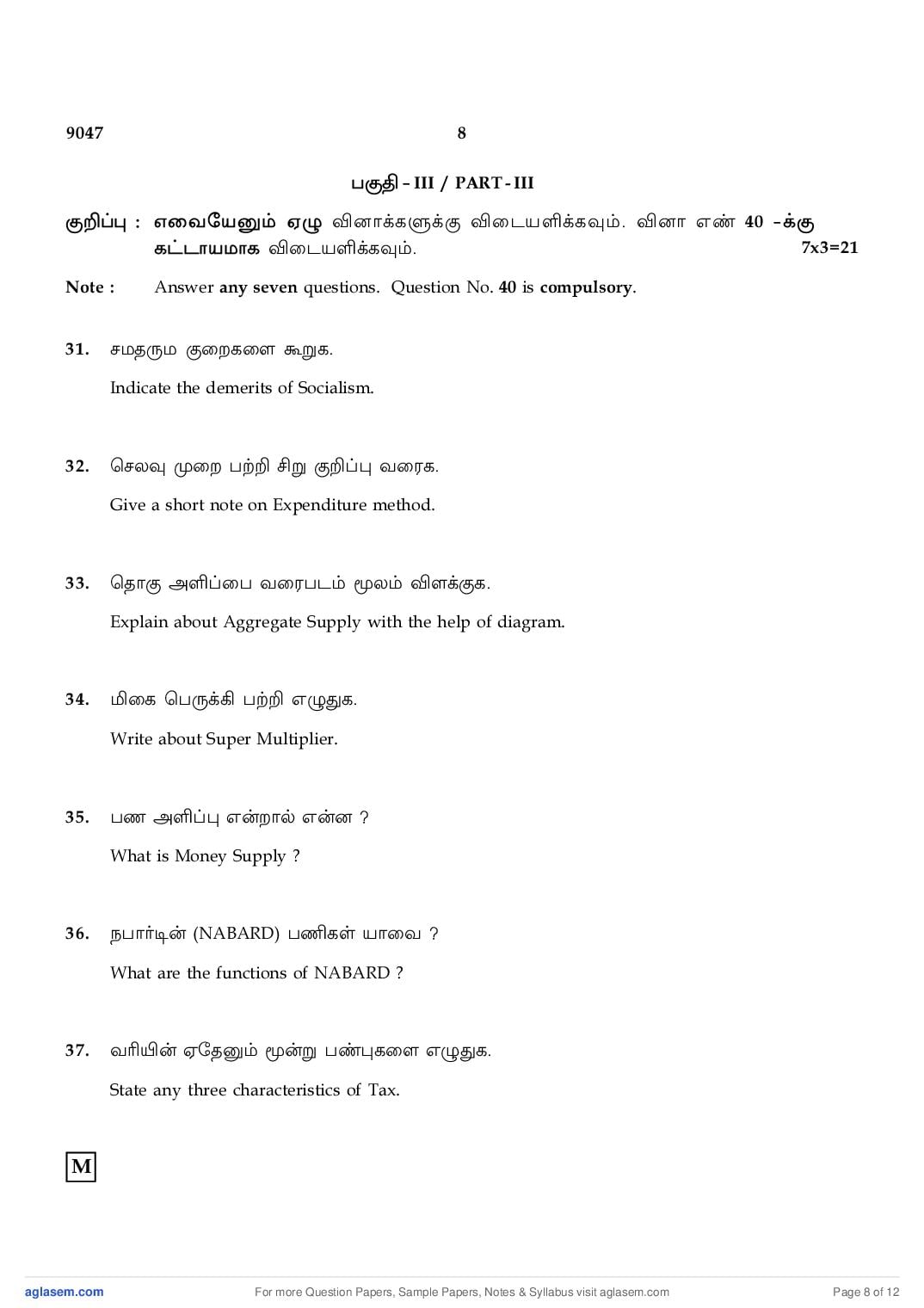 9047 8

பகுதி - III / PART - III

குறிப்பு : எவையேனும் ஏழு வினாக்களுக்கு விடையளிக்கவும். வினா எண் 40 -க்கு கட்டாயமாக விடையளிக்கவும். 7x3=21

Note : Answer any seven questions. Question No. 40 is compulsory.

31. சமதரும குறைகளை கூறுக.

Indicate the demerits of Socialism.

32. செலவு முறை பற்றி சிறு குறிப்பு வரைக.

Give a short note on Expenditure method.

33. தொகு அளிப்பை வரைபடம் மூலம் விளக்குக.

Explain about Aggregate Supply with the help of diagram.

34. மிகை பெருக்கி பற்றி எழுதுக.

Write about Super Multiplier.

35. பண அளிப்பு என்றால் என்ன ?

What is Money Supply ?

36. நபார்டின் (NABARD) பணிகள் யாவை ?

What are the functions of NABARD ?

37. வரியின் ஏதேனும் மூன்று பண்புகளை எழுதுக.

State any three characteristics of Tax.

M

aglasem.com For more Question Papers, Sample Papers, Notes & Syllabus visit aglasem.com Page 8 of 12